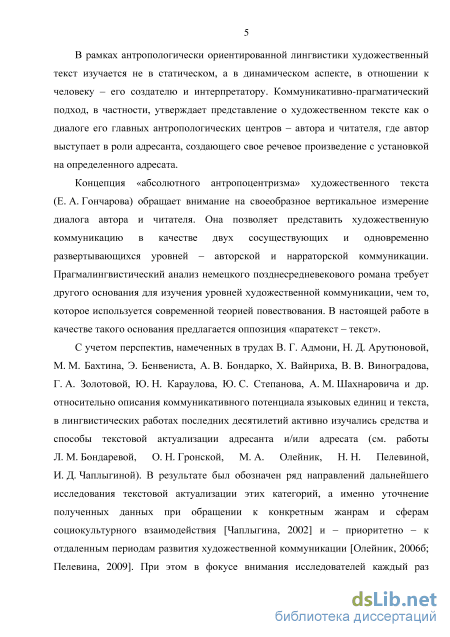 5

В рамках антропологически ориентированной лингвистики художественный текст изучается не в статическом, а в динамическом аспекте, в отношении к человеку – его создателю и интерпретатору. Коммуникативно-прагматический подход, в частности, утверждает представление о художественном тексте как о диалоге его главных антропологических центров – автора и читателя, где автор выступает в роли адресанта, создающего свое речевое произведение с установкой на определенного адресата.

Концепция «абсолютного антропоцентризма» художественного текста (Е. А. Гончарова) обращает внимание на своеобразное вертикальное измерение диалога автора и читателя. Она позволяет представить художественную коммуникацию в качестве двух сосуществующих и одновременно развертывающихся уровней – авторской и нарраторской коммуникации. Прагмалингвистический анализ немецкого позднесредневекового романа требует другого основания для изучения уровней художественной коммуникации, чем то, которое используется современной теорией повествования. В настоящей работе в качестве такого основания предлагается оппозиция «паратекст – текст».

С учетом перспектив, намеченных в трудах В. Г. Адмони, Н. Д. Арутюновой, М. М. Бахтина, Э. Бенвениста, А. В. Бондарко, Х. Вайнриха, В. В. Виноградова, Г. А. Золотовой, Ю. Н. Караулова, Ю. С. Степанова, А. М. Шахнаровича и др. относительно описания коммуникативного потенциала языковых единиц и текста, в лингвистических работах последних десятилетий активно изучались средства и способы текстовой актуализации адресанта и/или адресата (см. работы Л. М. Бондаревой, О. Н. Гронской, М. А. Олейник, Н. Н. Пелевиной, И. Д. Чаплыгиной). В результате был обозначен ряд направлений дальнейшего исследования текстовой актуализации этих категорий, а именно уточнение полученных данных при обращении к конкретным жанрам и сферам социокультурного взаимодействия [Чаплыгина, 2002] и – приоритетно – к отдаленным периодам развития художественной коммуникации [Олейник, 2006б; Пелевина, 2009]. При этом в фокусе внимания исследователей каждый раз

dsLib.net
библиотека диссертаций